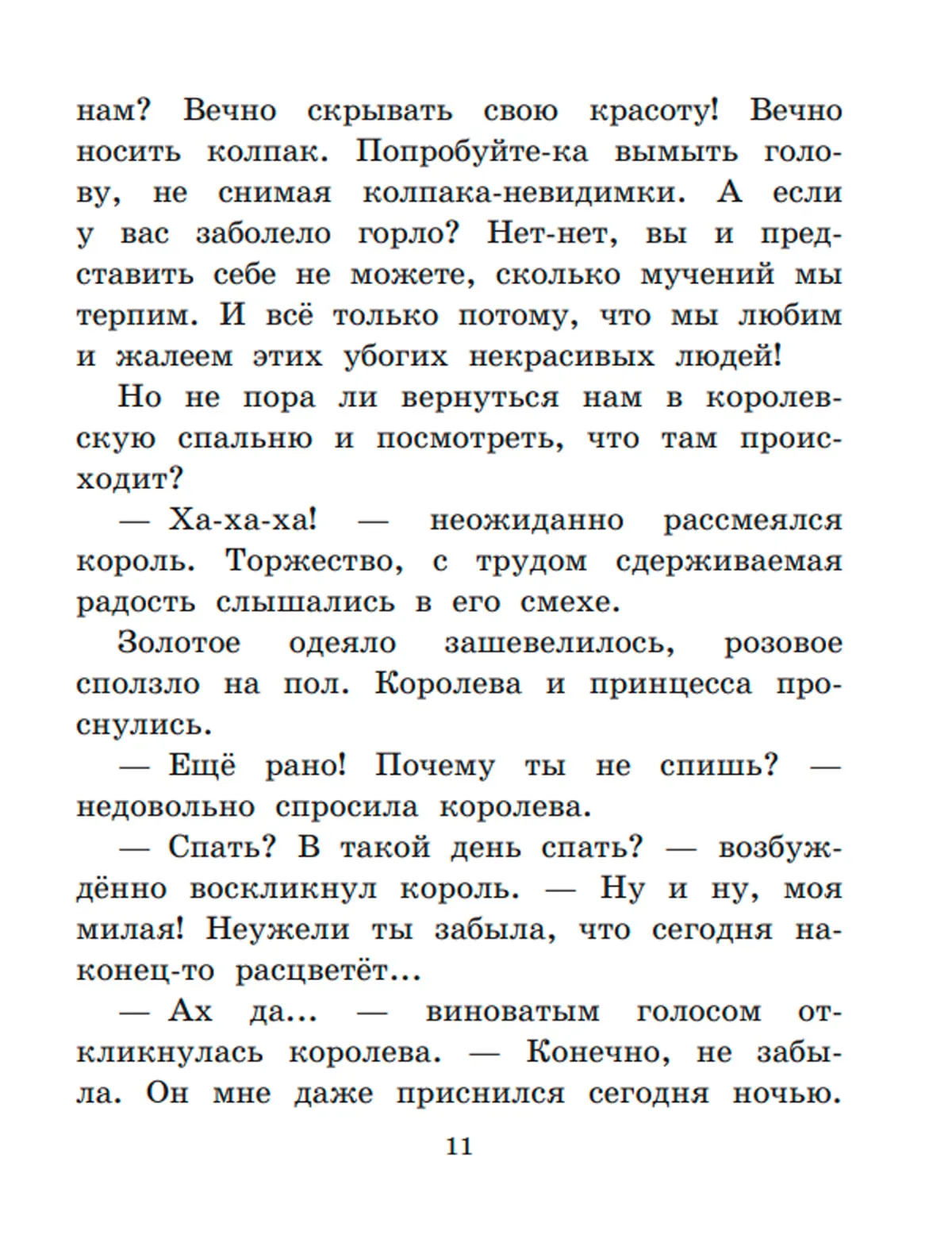 нам? Вечно скрывать свою красоту! Вечно носить колпак. Попробуйте-ка вымыть голову, не снимая колпака-невидимки. А если у вас заболело горло? Нет-нет, вы и представить себе не можете, сколько мучений мы терпим. И всё только потому, что мы любим и жалеем этих убогих некрасивых людей!

Но не пора ли вернуться нам в королевскую спальню и посмотреть, что там происходит?

— Ха-ха-ха! — неожиданно рассмеялся король. Торжество, с трудом сдерживаемая радость слышались в его смехе.

Золотое одеяло зашевелилось, розовое сползло на пол. Королева и принцесса проснулись.

— Ещё рано! Почему ты не спишь? — недовольно спросила королева.

— Спать? В такой день спать? — возбуждённо воскликнул король. — Ну и ну, моя милая! Неужели ты забыла, что сегодня наконец-то расцветёт...

— Ах да... — виноватым голосом откликнулась королева. — Конечно, не забыла. Он мне даже приснился сегодня ночью.

11